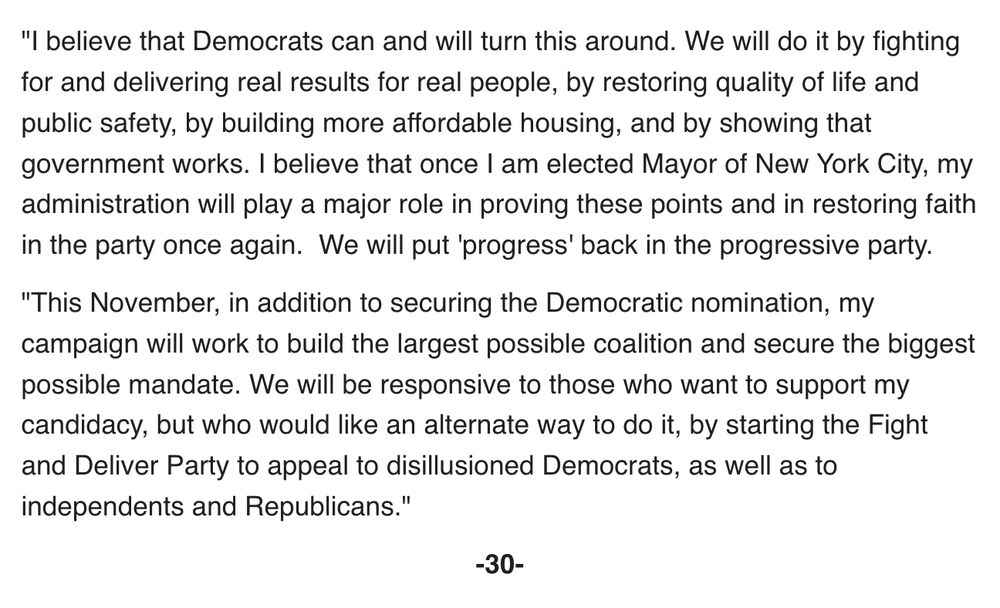 "I believe that Democrats can and will turn this around. We will do it by fighting for and delivering real results for real people, by restoring quality of life and public safety, by building more affordable housing, and by showing that government works. I believe that once I am elected Mayor of New York City, my administration will play a major role in proving these points and in restoring faith in the party once again.  We will put 'progress' back in the progressive party.

"This November, in addition to securing the Democratic nomination, my campaign will work to build the largest possible coalition and secure the biggest possible mandate. We will be responsive to those who want to support my candidacy, but who would like an alternate way to do it, by starting the Fight and Deliver Party to appeal to disillusioned Democrats, as well as to independents and Republicans."

-30-